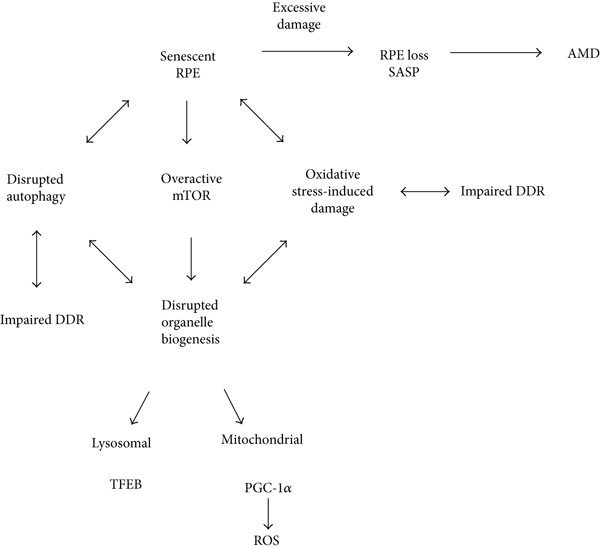 Excessive damage

Senescent RPE

RPE loss SASP

AMD

Disrupted autophagy

Overactive mTOR

Oxidative stress-induced damage

Impaired DDR

Impaired DDR

Disrupted organelle biogenesis

Lysosomal

Mitochondrial

TFEB

PGC-1$\alpha$

ROS